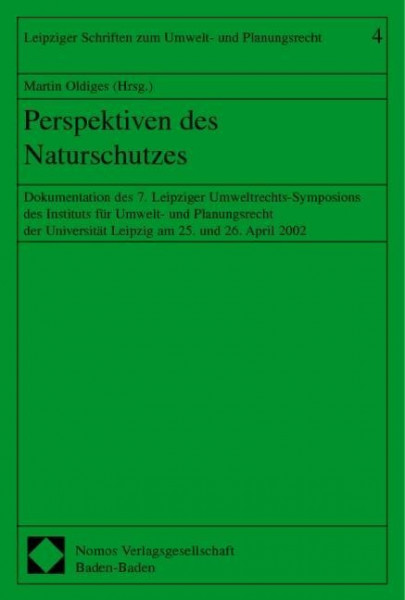 Leipziger Schriften zum Umwelt- und Planungsrecht 4

Martin Oldiges (Hrsg.)

Perspektiven des Naturschutzes

Dokumentation des 7. Leipziger Umweltrechts-Symposions des Instituts für Umwelt- und Planungsrecht der Universität Leipzig am 25. und 26. April 2002

Nomos Verlagsgesellschaft
Baden-Baden